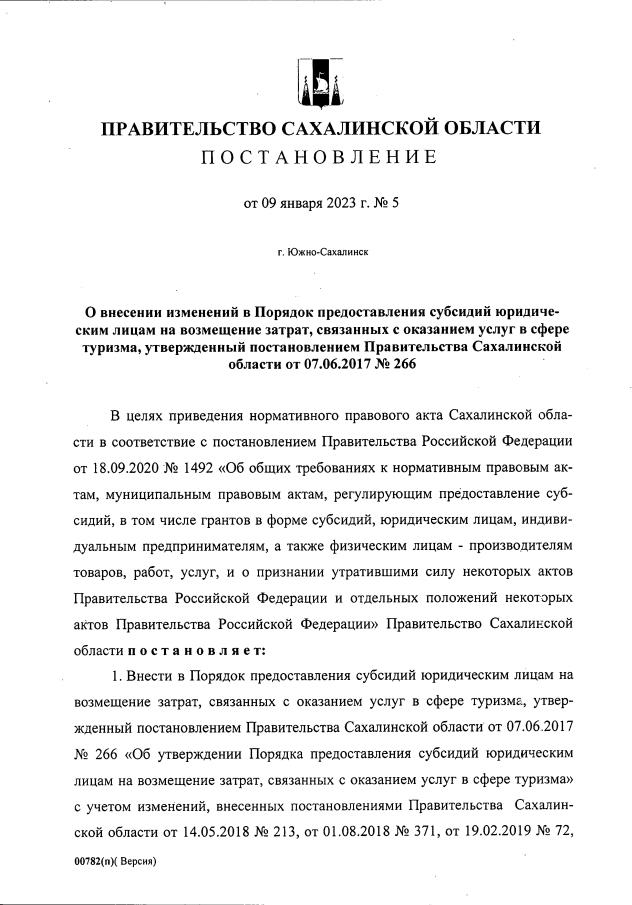 ПРАВИТЕЛЬСТВО САХАЛИНСКОЙ ОБЛАСТИ
ПОСТАНОВЛЕНИЕ

от 09 января 2023 г. № 5

г. Южно-Сахалинск

О внесении изменений в Порядок предоставления субсидий юридическим лицам на возмещение затрат, связанных с оказанием услуг в сфере туризма, утвержденный постановлением Правительства Сахалинской области от 07.06.2017 № 266

В целях приведения нормативного правового акта Сахалинской области в соответствие с постановлением Правительства Российской Федерации от 18.09.2020 № 1492 «Об общих требованиях к нормативным правовым актам, муниципальным правовым актам, регулирующим предоставление субсидий, в том числе грантов в форме субсидий, юридическим лицам, индивидуальным предпринимателям, а также физическим лицам - производителям товаров, работ, услуг, и о признании утратившими силу некоторых актов Правительства Российской Федерации и отдельных положений некоторых актов Правительства Российской Федерации» Правительство Сахалинской области постановляет:

1. Внести в Порядок предоставления субсидий юридическим лицам на возмещение затрат, связанных с оказанием услуг в сфере туризма, утвержденный постановлением Правительства Сахалинской области от 07.06.2017 № 266 «Об утверждении Порядка предоставления субсидий юридическим лицам на возмещение затрат, связанных с оказанием услуг в сфере туризма» с учетом изменений, внесенных постановлениями Правительства Сахалинской области от 14.05.2018 № 213, от 01.08.2018 № 371, от 19.02.2019 № 72,

00782(п)( Версия)